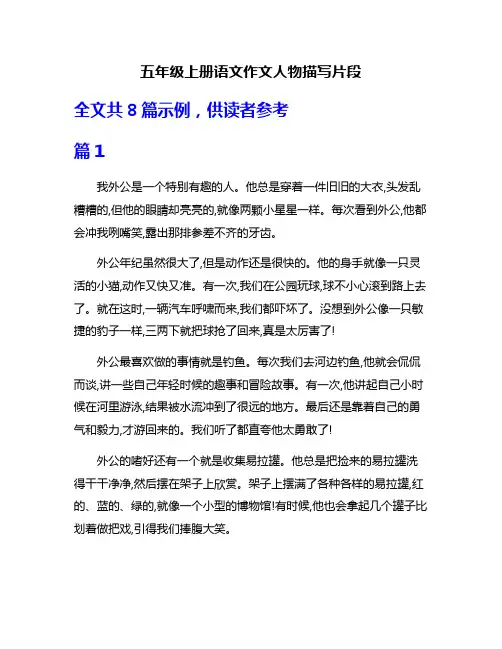 五年级上册语文作文人物描写片段

全文共 8 篇示例，供读者参考

篇 1

我外公是一个特别有趣的人。他总是穿着一件旧旧的大衣,头发乱糟糟的,但他的眼睛却亮亮的,就像两颗小星星一样。每次看到外公,他都会冲我咧嘴笑,露出那排参差不齐的牙齿。

外公年纪虽然很大了,但是动作还是很快的。他的身手就像一只灵活的小猫,动作又快又准。有一次,我们在公园玩球,球不小心滚到路上去了。就在这时,一辆汽车呼啸而来,我们都吓坏了。没想到外公像一只敏捷的豹子一样,三两下就把球抢了回来,真是太厉害了!

外公最喜欢做的事情就是钓鱼。每次我们去河边钓鱼,他就会侃侃而谈,讲一些自己年轻时候的趣事和冒险故事。有一次,他讲起自己小时候在河里游泳,结果被水流冲到了很远的地方。最后还是靠着自己的勇气和毅力,才游回来的。我们听了都直夸他太勇敢了!

外公的嗜好还有一个就是收集易拉罐。他总是把捡来的易拉罐洗得干干净净,然后摆在架子上欣赏。架子上摆满了各种各样的易拉罐,红的、蓝的、绿的,就像一个小型的博物馆!有时候,他也会拿起几个罐子比划着做把戏,引得我们捧腹大笑。